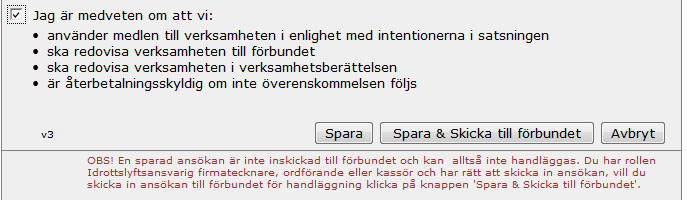 Jag är medveten om att vi:

• använder medlen till verksamheten i enlighet med intentionerna i satsningen
• ska redovisa verksamheten till förbundet
• ska redovisa verksamheten i verksamhetsberättelsen
• är återbetalningsskyldig om inte överenskommelsen följs

v3

Spara Spara & Skicka till förbundet Avbryt

OBS! En sparad ansökan är inte inskickad till förbundet och kan alltså inte handläggas. Du har rollen Idrottslyftsansvarig firmatecknare, ordförande eller kassör och har rätt att skicka in ansökan, vill du skicka in ansökan till förbundet för handläggning klicka på knappen 'Spara & Skicka till förbundet'.